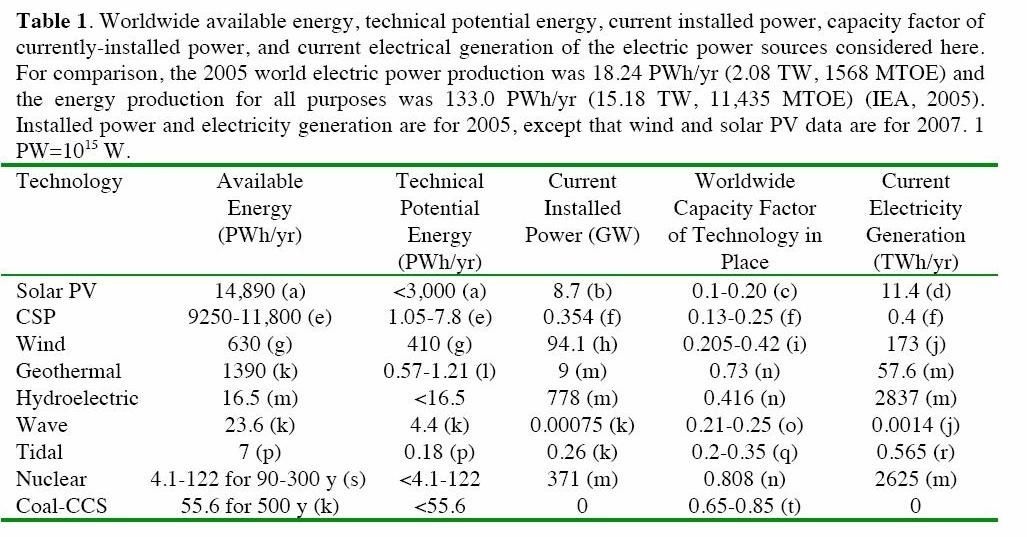 **Table 1**. Worldwide available energy, technical potential energy, current installed power, capacity factor of currently-installed power, and current electrical generation of the electric power sources considered here. For comparison, the 2005 world electric power production was 18.24 PWh/yr (2.08 TW, 1568 MTOE) and the energy production for all purposes was 133.0 PWh/yr (15.18 TW, 11,435 MTOE) (IEA, 2005). Installed power and electricity generation are for 2005, except that wind and solar PV data are for 2007. 1 PW=$10^{15}$ W.

| Technology | Available Energy (PWh/yr) | Technical Potential Energy (PWh/yr) | Current Installed Power (GW) | Worldwide Capacity Factor of Technology in Place | Current Electricity Generation (TWh/yr) |
|---|---|---|---|---|---|
| Solar PV | 14,890 (a) | <3,000 (a) | 8.7 (b) | 0.1-0.20 (c) | 11.4 (d) |
| CSP | 9250-11,800 (e) | 1.05-7.8 (e) | 0.354 (f) | 0.13-0.25 (f) | 0.4 (f) |
| Wind | 630 (g) | 410 (g) | 94.1 (h) | 0.205-0.42 (i) | 173 (j) |
| Geothermal | 1390 (k) | 0.57-1.21 (l) | 9 (m) | 0.73 (n) | 57.6 (m) |
| Hydroelectric | 16.5 (m) | <16.5 | 778 (m) | 0.416 (n) | 2837 (m) |
| Wave | 23.6 (k) | 4.4 (k) | 0.00075 (k) | 0.21-0.25 (o) | 0.0014 (j) |
| Tidal | 7 (p) | 0.18 (p) | 0.26 (k) | 0.2-0.35 (q) | 0.565 (r) |
| Nuclear | 4.1-122 for 90-300 y (s) | <4.1-122 | 371 (m) | 0.808 (n) | 2625 (m) |
| Coal-CCS | 55.6 for 500 y (k) | <55.6 | 0 | 0.65-0.85 (t) | 0 |